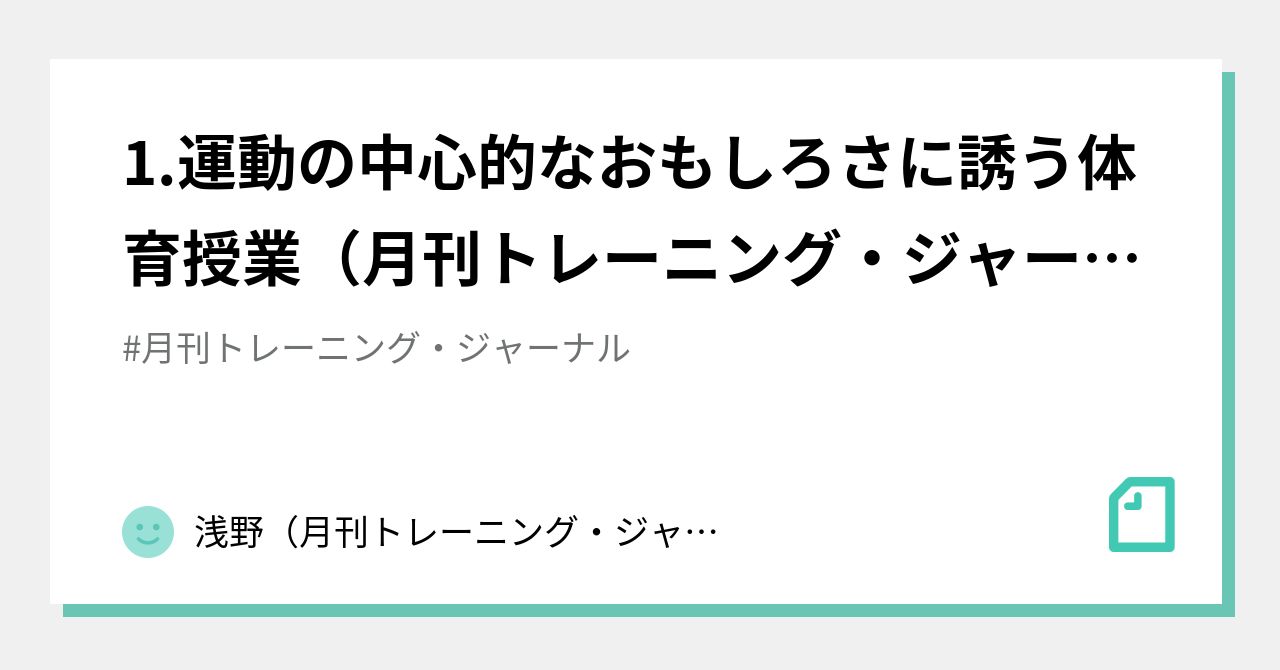 1.運動の中心的なおもしろさに誘う体育授業（月刊トレーニング・ジャー…

#月刊トレーニング・ジャーナル

浅野（月刊トレーニング・ジャ…